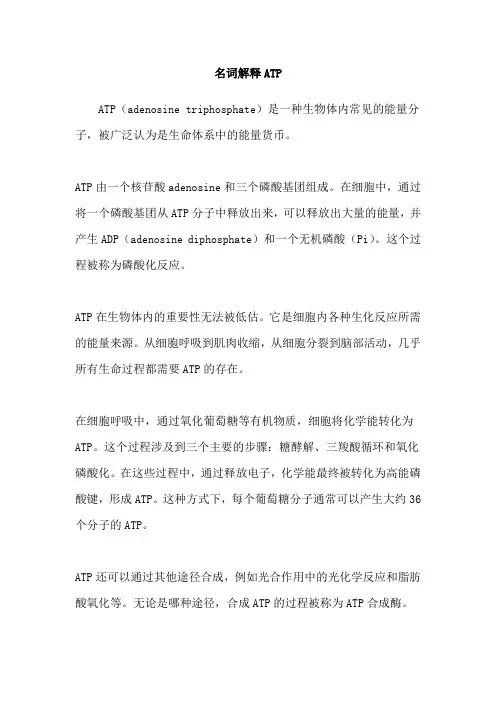 名词解释 ATP

ATP（adenosine triphosphate）是一种生物体内常见的能量分子，被广泛认为是生命体系中的能量货币。

ATP 由一个核苷酸 adenosine 和三个磷酸基团组成。在细胞中，通过将一个磷酸基团从 ATP 分子中释放出来，可以释放出大量的能量，并产生 ADP（adenosine diphosphate）和一个无机磷酸（Pi）。这个过程被称为磷酸化反应。

ATP 在生物体内的重要性无法被低估。它是细胞内各种生化反应所需的能量来源。从细胞呼吸到肌肉收缩，从细胞分裂到脑部活动，几乎所有生命过程都需要 ATP 的存在。

在细胞呼吸中，通过氧化葡萄糖等有机物质，细胞将化学能转化为 ATP。这个过程涉及到三个主要的步骤：糖酵解、三羧酸循环和氧化磷酸化。在这些过程中，通过释放电子，化学能最终被转化为高能磷酸键，形成 ATP。这种方式下，每个葡萄糖分子通常可以产生大约 36 个分子的 ATP。

ATP 还可以通过其他途径合成，例如光合作用中的光化学反应和脂肪酸氧化等。无论是哪种途径，合成 ATP 的过程被称为 ATP 合成酶。